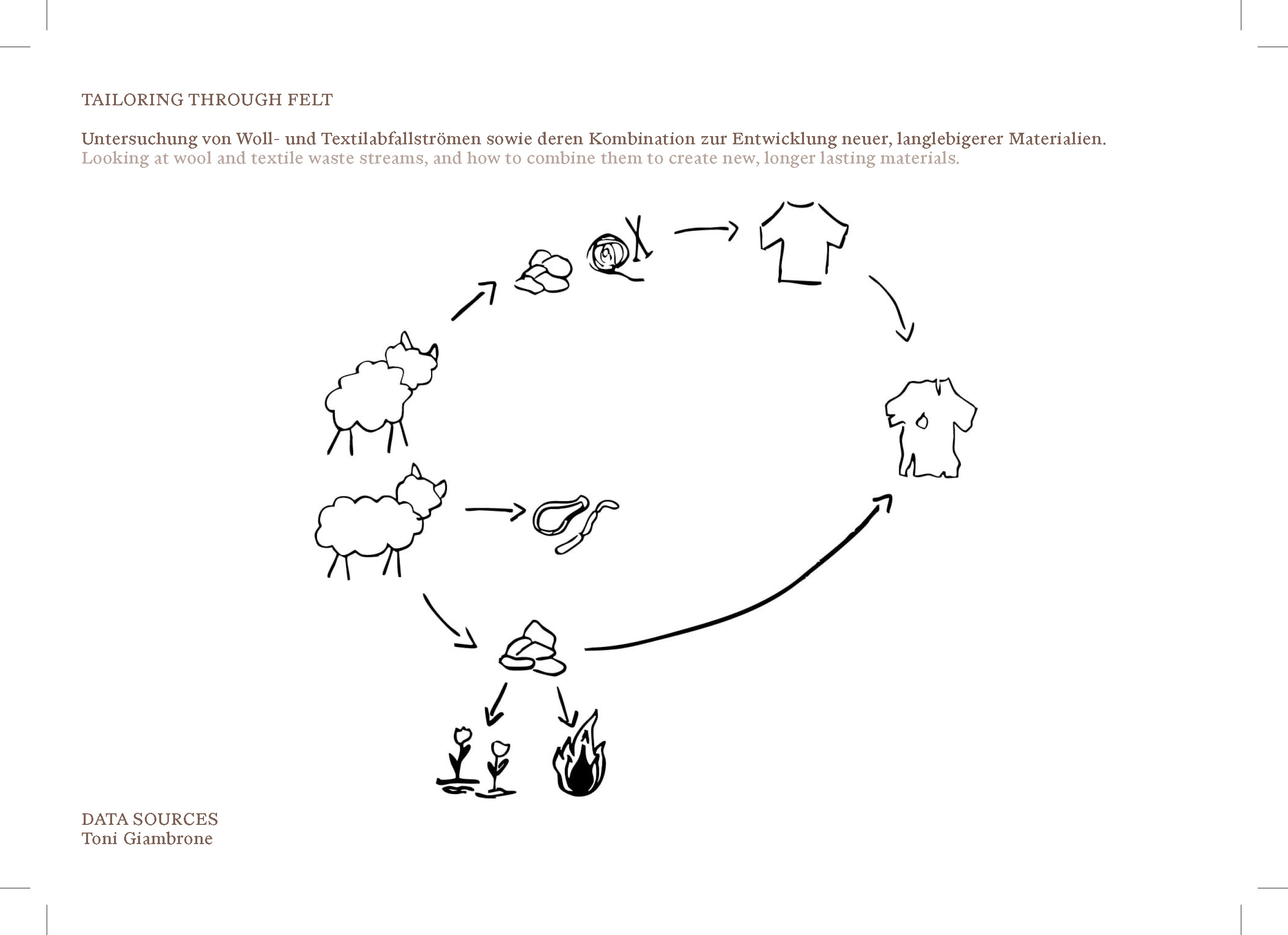 TAILORING THROUGH FELT

Untersuchung von Woll- und Textilabfallströmen sowie deren Kombination zur Entwicklung neuer, langlebigerer Materialien.
Looking at wool and textile waste streams, and how to combine them to create new, longer lasting materials.

DATA SOURCES
Toni Giambrone